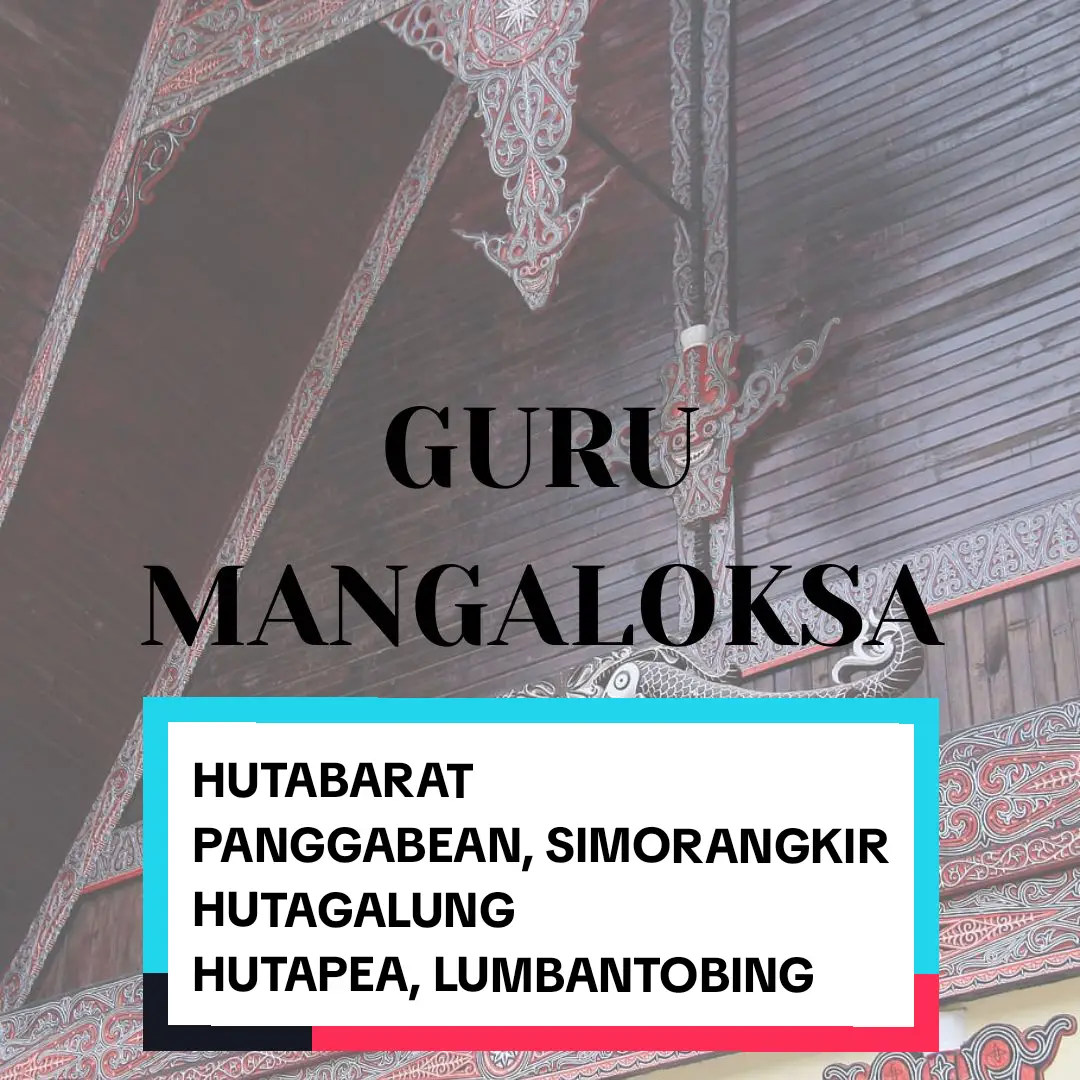 GURU MANGALOKSA

HUTABARAT
PANGGABEAN, SIMORANGKIR
HUTAGALUNG
HUTAPEA, LUMBANTOBING